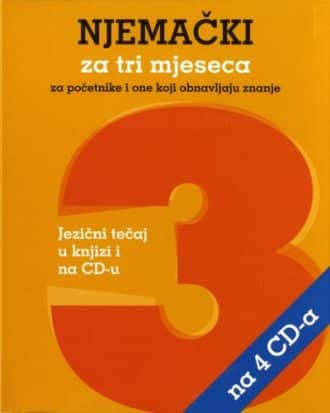 NJEMAČKI
za tri mjeseca
za početnike i one koji obnavljaju znanje

3

Jezični tečaj u knjizi i na CD-u

na 4 CD-a